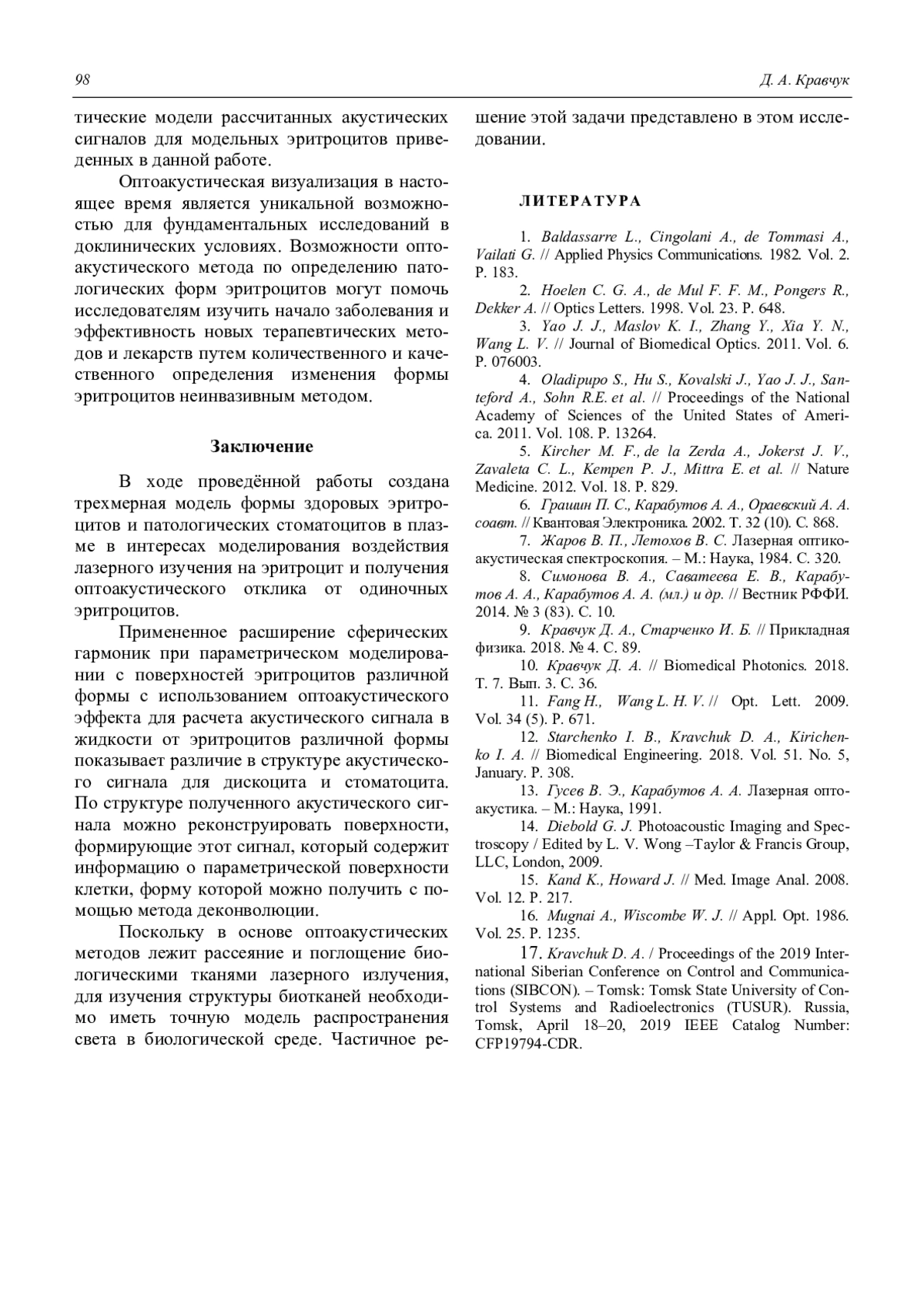 98

Д. А. Кравчук

тические модели рассчитанных акустических сигналов для модельных эритроцитов приведенных в данной работе.

Оптоакустическая визуализация в настоящее время является уникальной возможностью для фундаментальных исследований в доклинических условиях. Возможности оптоакустического метода по определению патологических форм эритроцитов могут помочь исследователям изучить начало заболевания и эффективность новых терапевтических методов и лекарств путем количественного и качественного определения изменения формы эритроцитов неинвазивным методом.

Заключение

В ходе проведённой работы создана трехмерная модель формы здоровых эритроцитов и патологических стоматоцитов в плазме в интересах моделирования воздействия лазерного изучения на эритроцит и получения оптоакустического отклика от одиночных эритроцитов.

Примененное расширение сферических гармоник при параметрическом моделировании с поверхностей эритроцитов различной формы с использованием оптоакустического эффекта для расчета акустического сигнала в жидкости от эритроцитов различной формы показывает различие в структуре акустического сигнала для дискоцита и стоматоцита. По структуре полученного акустического сигнала можно реконструировать поверхности, формирующие этот сигнал, который содержит информацию о параметрической поверхности клетки, форму которой можно получить с помощью метода деконволюции.

Поскольку в основе оптоакустических методов лежит рассеяние и поглощение биологическими тканями лазерного излучения, для изучения структуры биотканей необходимо иметь точную модель распространения света в биологической среде. Частичное решение этой задачи представлено в этом исследовании.

ЛИТЕРАТУРА

1. Baldassarre L., Cingolani A., de Tommasi A., Vailati G. // Applied Physics Communications. 1982. Vol. 2. P. 183.
2. Hoelen C. G. A., de Mul F. F. M., Pongers R., Dekker A. // Optics Letters. 1998. Vol. 23. P. 648.
3. Yao J. J., Maslov K. I., Zhang Y., Xia Y. N., Wang L. V. // Journal of Biomedical Optics. 2011. Vol. 6. P. 076003.
4. Oladipupo S., Hu S., Kovalski J., Yao J. J., Santeford A., Sohn R.E. et al. // Proceedings of the National Academy of Sciences of the United States of America. 2011. Vol. 108. P. 13264.
5. Kircher M. F., de la Zerda A., Jokerst J. V., Zavaleta C. L., Kempen P. J., Mittra E. et al. // Nature Medicine. 2012. Vol. 18. P. 829.
6. Грашин П. С., Карабутов А. А., Ораевский А. А. соавт. // Квантовая Электроника. 2002. Т. 32 (10). С. 868.
7. Жаров В. П., Летохов В. С. Лазерная оптико-акустическая спектроскопия. – М.: Наука, 1984. С. 320.
8. Симонова В. А., Саватеева Е. В., Карабутов А. А., Карабутов А. А. (мл.) и др. // Вестник РФФИ. 2014. № 3 (83). С. 10.
9. Кравчук Д. А., Старченко И. Б. // Прикладная физика. 2018. № 4. С. 89.
10. Кравчук Д. А. // Biomedical Photonics. 2018. Т. 7. Вып. 3. С. 36.
11. Fang H., Wang L. H. V. // Opt. Lett. 2009. Vol. 34 (5). P. 671.
12. Starchenko I. B., Kravchuk D. A., Kirichenko I. A. // Biomedical Engineering. 2018. Vol. 51. No. 5, January. P. 308.
13. Гусев В. Э., Карабутов А. А. Лазерная оптоакустика. – М.: Наука, 1991.
14. Diebold G. J. Photoacoustic Imaging and Spectroscopy / Edited by L. V. Wong –Taylor & Francis Group, LLC, London, 2009.
15. Kand K., Howard J. // Med. Image Anal. 2008. Vol. 12. P. 217.
16. Mugnai A., Wiscombe W. J. // Appl. Opt. 1986. Vol. 25. P. 1235.
17. Kravchuk D. A. / Proceedings of the 2019 International Siberian Conference on Control and Communications (SIBCON). – Tomsk: Tomsk State University of Control Systems and Radioelectronics (TUSUR). Russia, Tomsk, April 18–20, 2019 IEEE Catalog Number: CFP19794-CDR.